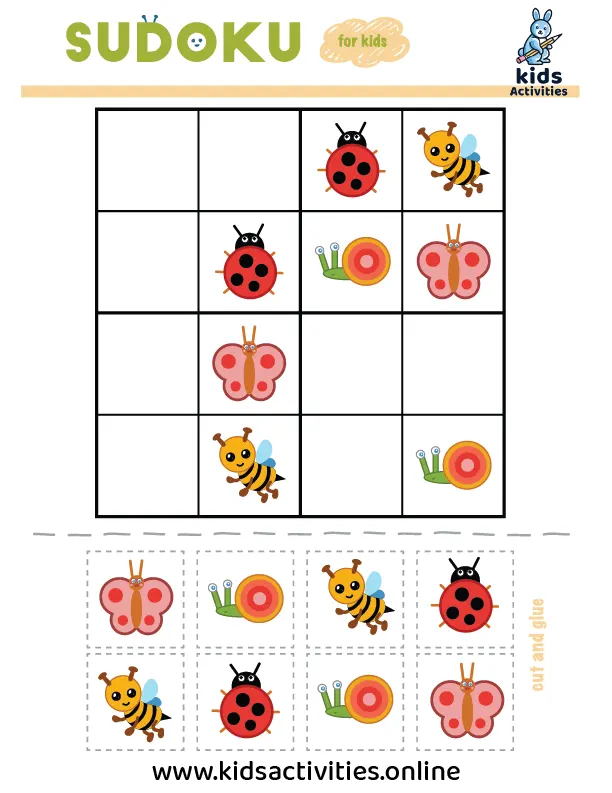 SUDOKU
for kids
kids
Activities

cut and glue

www.kidsactivities.online